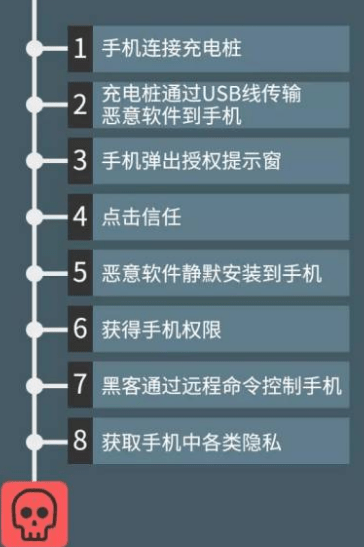 1 手机连接充电桩

2 充电桩通过USB线传输恶意软件到手机

3 手机弹出授权提示窗

4 点击信任

5 恶意软件静默安装到手机

6 获得手机权限

7 黑客通过远程命令控制手机

8 获取手机中各类隐私